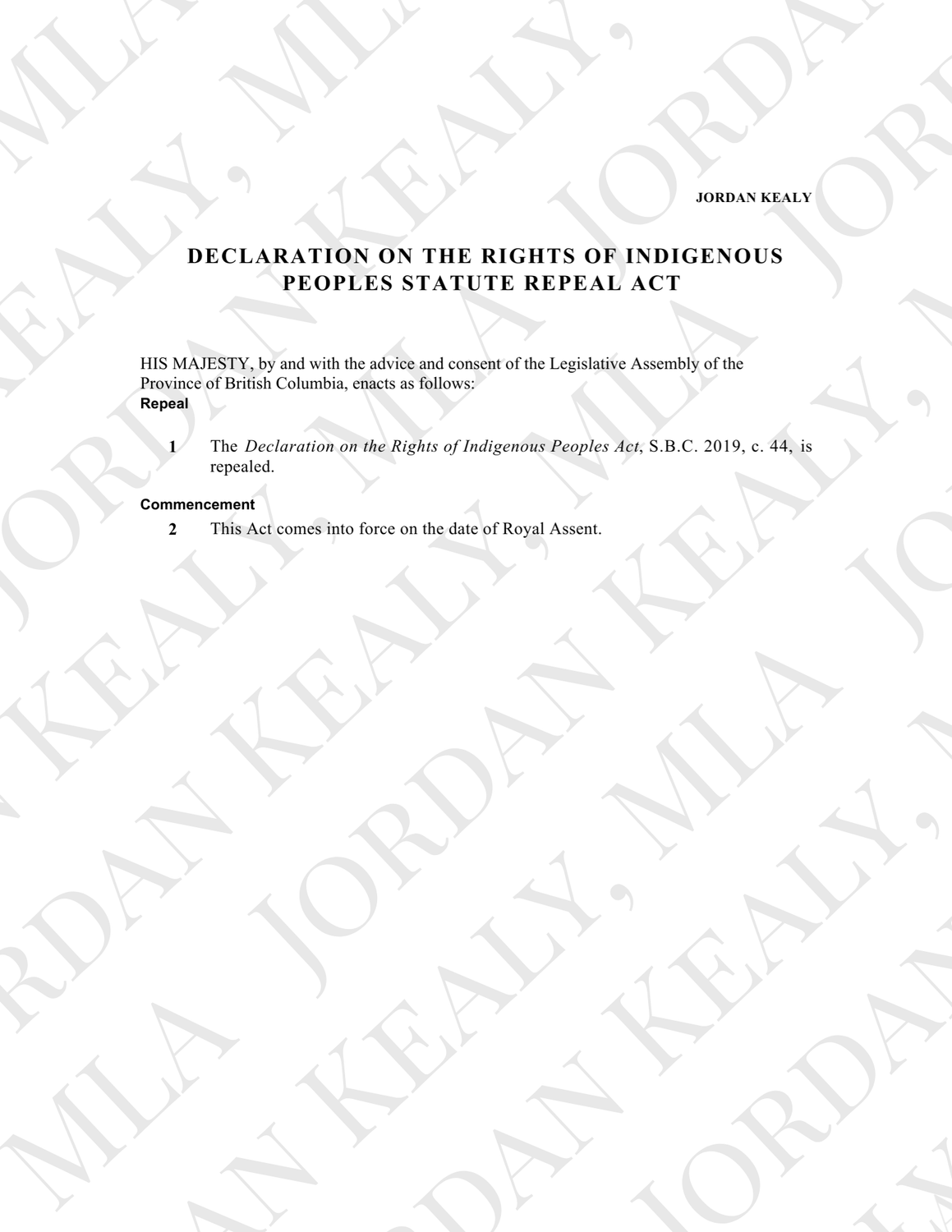 JORDAN KEALY

DECLARATION ON THE RIGHTS OF INDIGENOUS PEOPLES STATUTE REPEAL ACT

HIS MAJESTY, by and with the advice and consent of the Legislative Assembly of the Province of British Columbia, enacts as follows:

Repeal

1 The Declaration on the Rights of Indigenous Peoples Act, S.B.C. 2019, c. 44, is repealed.

Commencement

2 This Act comes into force on the date of Royal Assent.

JORDAN KEALY, MLA